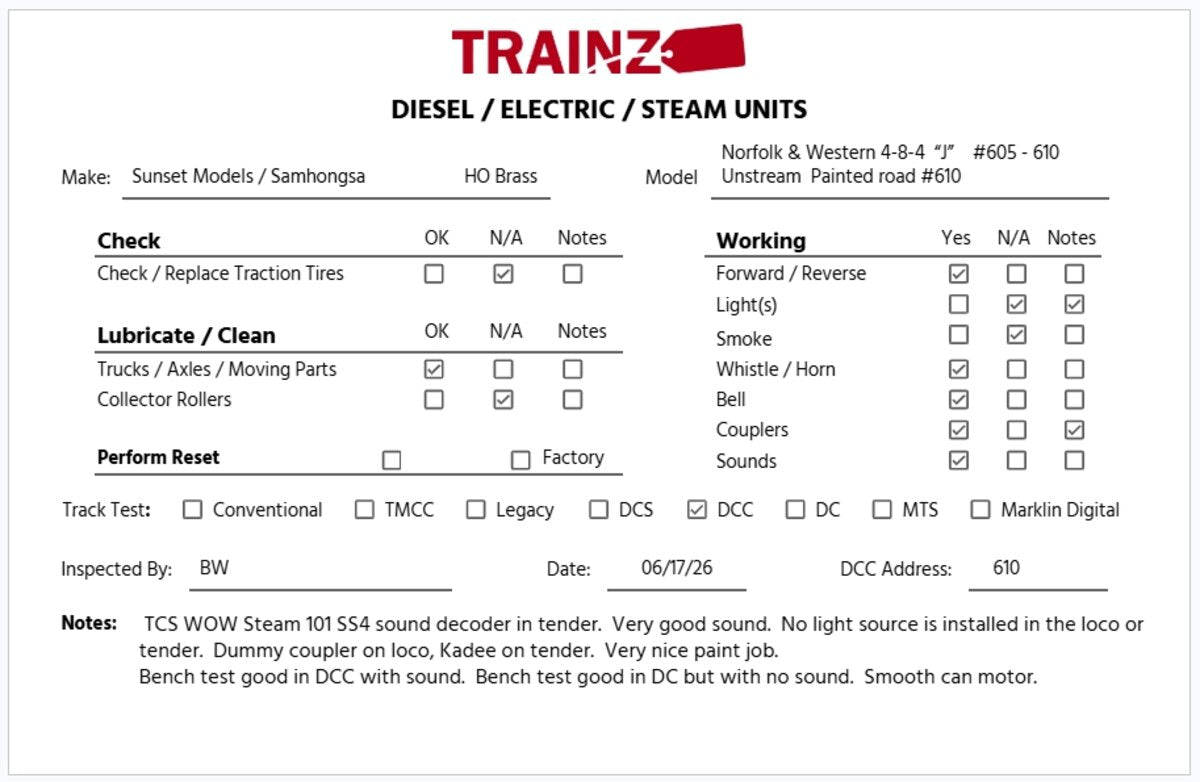 TRAINZ

DIESEL / ELECTRIC / STEAM UNITS

Make: Sunset Models / Samhongsa HO Brass

Model Norfolk & Western 4-8-4 "J" #605 - 610 Unstream Painted road #610

| Check | OK | N/A | Notes |
|---|---|---|---|
| Check / Replace Traction Tires | ☐ | ☑ | ☐ |

| Lubricate / Clean | OK | N/A | Notes |
|---|---|---|---|
| Trucks / Axles / Moving Parts | ☑ | ☐ | ☐ |
| Collector Rollers | ☐ | ☑ | ☐ |

Perform Reset ☐ ☐ Factory

| Working | Yes | N/A | Notes |
|---|---|---|---|
| Forward / Reverse | ☑ | ☐ | ☐ |
| Light(s) | ☐ | ☑ | ☑ |
| Smoke | ☐ | ☑ | ☐ |
| Whistle / Horn | ☑ | ☐ | ☐ |
| Bell | ☑ | ☐ | ☐ |
| Couplers | ☑ | ☐ | ☑ |
| Sounds | ☑ | ☐ | ☐ |

Track Test: ☐ Conventional ☐ TMCC ☐ Legacy ☐ DCS ☑ DCC ☐ DC ☐ MTS ☐ Marklin Digital

Inspected By: BW Date: 06/17/26 DCC Address: 610

Notes: TCS WOW Steam 101 SS4 sound decoder in tender. Very good sound. No light source is installed in the loco or tender. Dummy coupler on loco, Kadee on tender. Very nice paint job.
Bench test good in DCC with sound. Bench test good in DC but with no sound. Smooth can motor.